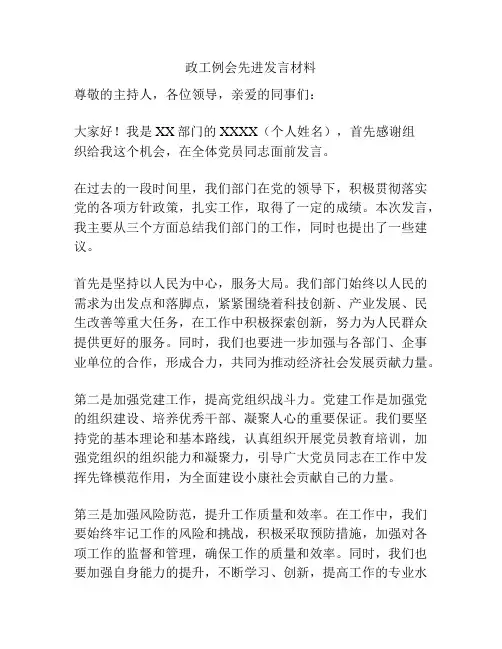 政工例会先进发言材料

尊敬的主持人，各位领导，亲爱的同事们：

大家好！我是XX部门的XXXX（个人姓名），首先感谢组织给我这个机会，在全体党员同志面前发言。

在过去的一段时间里，我们部门在党的领导下，积极贯彻落实党的各项方针政策，扎实工作，取得了一定的成绩。本次发言，我主要从三个方面总结我们部门的工作，同时也提出了一些建议。

首先是坚持以人民为中心，服务大局。我们部门始终以人民的需求为出发点和落脚点，紧紧围绕着科技创新、产业发展、民生改善等重大任务，在工作中积极探索创新，努力为人民群众提供更好的服务。同时，我们也要进一步加强与各部门、企事业单位的合作，形成合力，共同为推动经济社会发展贡献力量。

第二是加强党建工作，提高党组织战斗力。党建工作是加强党的组织建设、培养优秀干部、凝聚人心的重要保证。我们要坚持党的基本理论和基本路线，认真组织开展党员教育培训，加强党组织的组织能力和凝聚力，引导广大党员同志在工作中发挥先锋模范作用，为全面建设小康社会贡献自己的力量。

第三是加强风险防范，提升工作质量和效率。在工作中，我们要始终牢记工作的风险和挑战，积极采取预防措施，加强对各项工作的监督和管理，确保工作的质量和效率。同时，我们也要加强自身能力的提升，不断学习、创新，提高工作的专业水